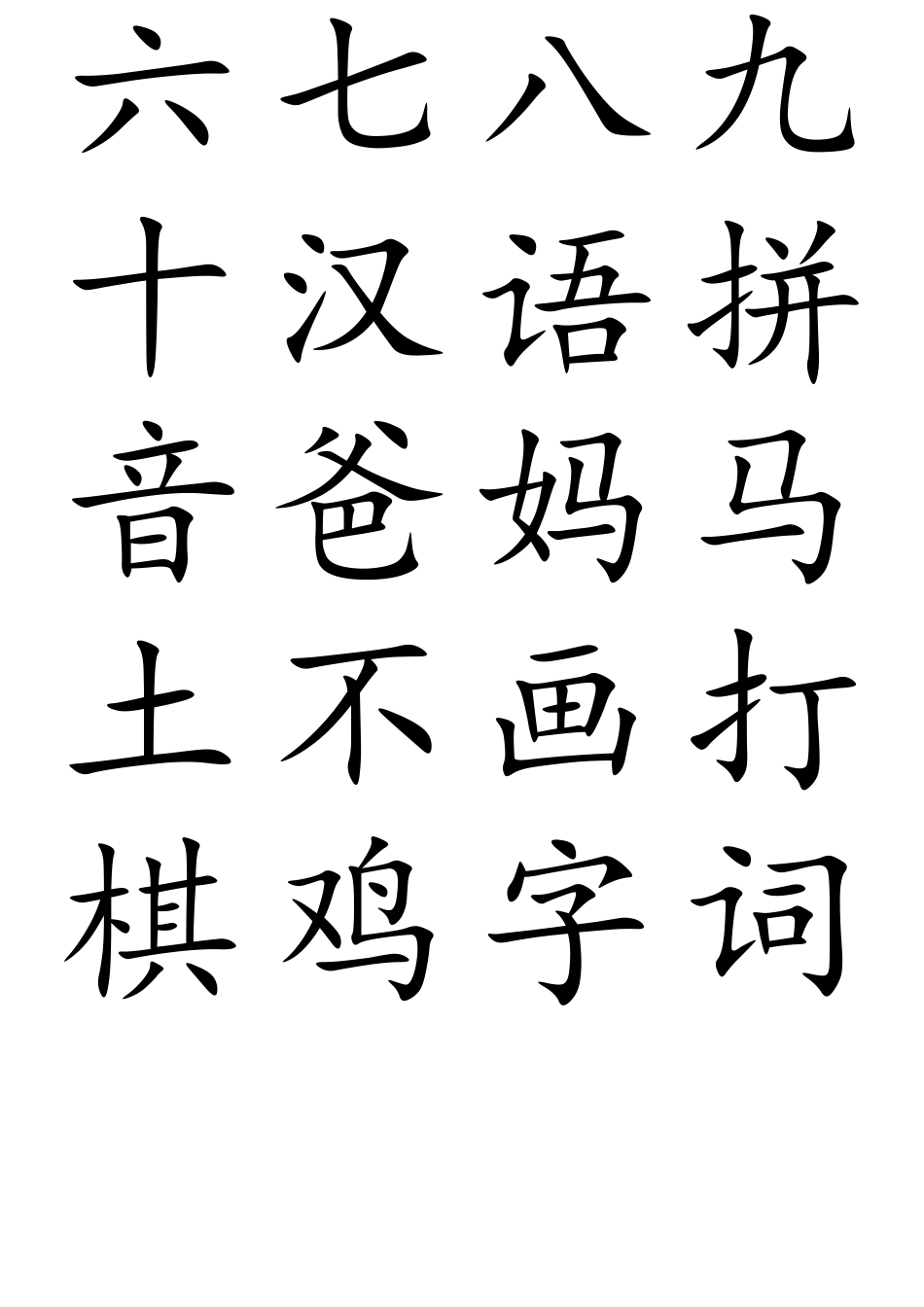 六 七 八 九
十 汉 语 拼
音 爸 妈 马
土 不 画 打
棋 鸡 字 词